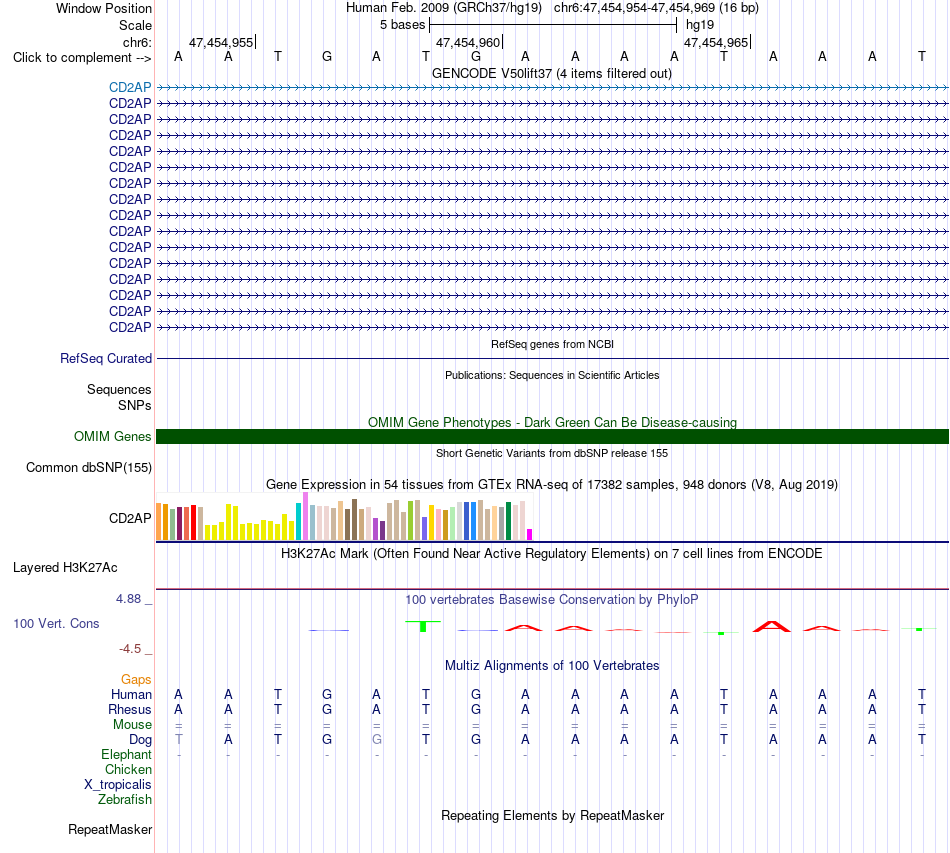 Window Position Human Feb. 2009 (GRCh37/hg19) chr6:47,454,954-47,454,969 (16 bp)
Scale 5 bases hg19
chr6: 47,454,955 47,454,960 47,454,965
Click to complement --> A A T G A T G A A A A T A A A T
GENCODE V50lift37 (4 items filtered out)
CD2AP
CD2AP
CD2AP
CD2AP
CD2AP
CD2AP
CD2AP
CD2AP
CD2AP
CD2AP
CD2AP
CD2AP
CD2AP
CD2AP
CD2AP
CD2AP
RefSeq genes from NCBI
RefSeq Curated
Publications: Sequences in Scientific Articles
Sequences
SNPs
OMIM Gene Phenotypes - Dark Green Can Be Disease-causing
OMIM Genes
Short Genetic Variants from dbSNP release 155
Common dbSNP(155)
Gene Expression in 54 tissues from GTEx RNA-seq of 17382 samples, 948 donors (V8, Aug 2019)
CD2AP
H3K27Ac Mark (Often Found Near Active Regulatory Elements) on 7 cell lines from ENCODE
Layered H3K27Ac
4.88 _
100 vertebrates Basewise Conservation by PhyloP
100 Vert. Cons
-4.5 _
Multiz Alignments of 100 Vertebrates
Gaps
Human A A T G A T G A A A A T A A A T
Rhesus A A T G A T G A A A A T A A A T
Mouse = = = = = = = = = = = = = = = =
Dog T A T G G T G A A A A T A A A T
Elephant - - - - - - - - - - - - - - - -
Chicken
X_tropicalis
Zebrafish
Repeating Elements by RepeatMasker
RepeatMasker